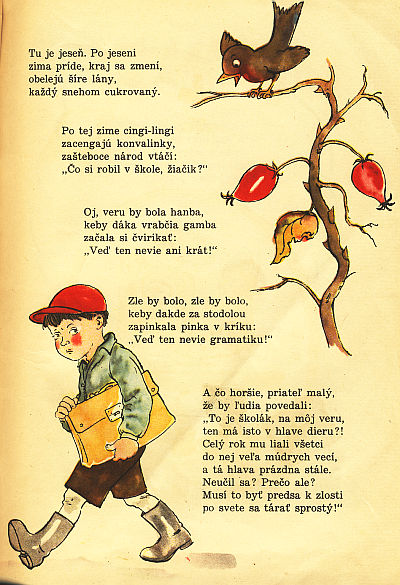 Tu je jeseň. Po jeseni
zima príde, kraj sa zmení,
obelejú šíre lány,
každý snehom cukrovaný.

Po tej zime cingi-lingi
zacengajú konvalinky,
zašteboce národ vtáčí:
„Čo si robil v škole, žiačik?“

Oj, veru by bola hanba,
keby dáka vrabčia gamba
začala si čvirikať:
„Veď ten nevie ani krát!“

Zle by bolo, zle by bolo,
keby dakde za stodolou
zapinkala pinka v kríku:
„Veď ten nevie gramatiku!“

A čo horšie, priateľ malý,
že by ľudia povedali:
„To je školák, na môj veru,
ten má isto v hlave dieru?!
Celý rok mu liali všetci
do nej veľa múdrych vecí,
a tá hlava prázdna stále.
Neučil sa? Prečo ale?
Musí to byť predsa k zlosti
po svete sa tárať sprostý!“